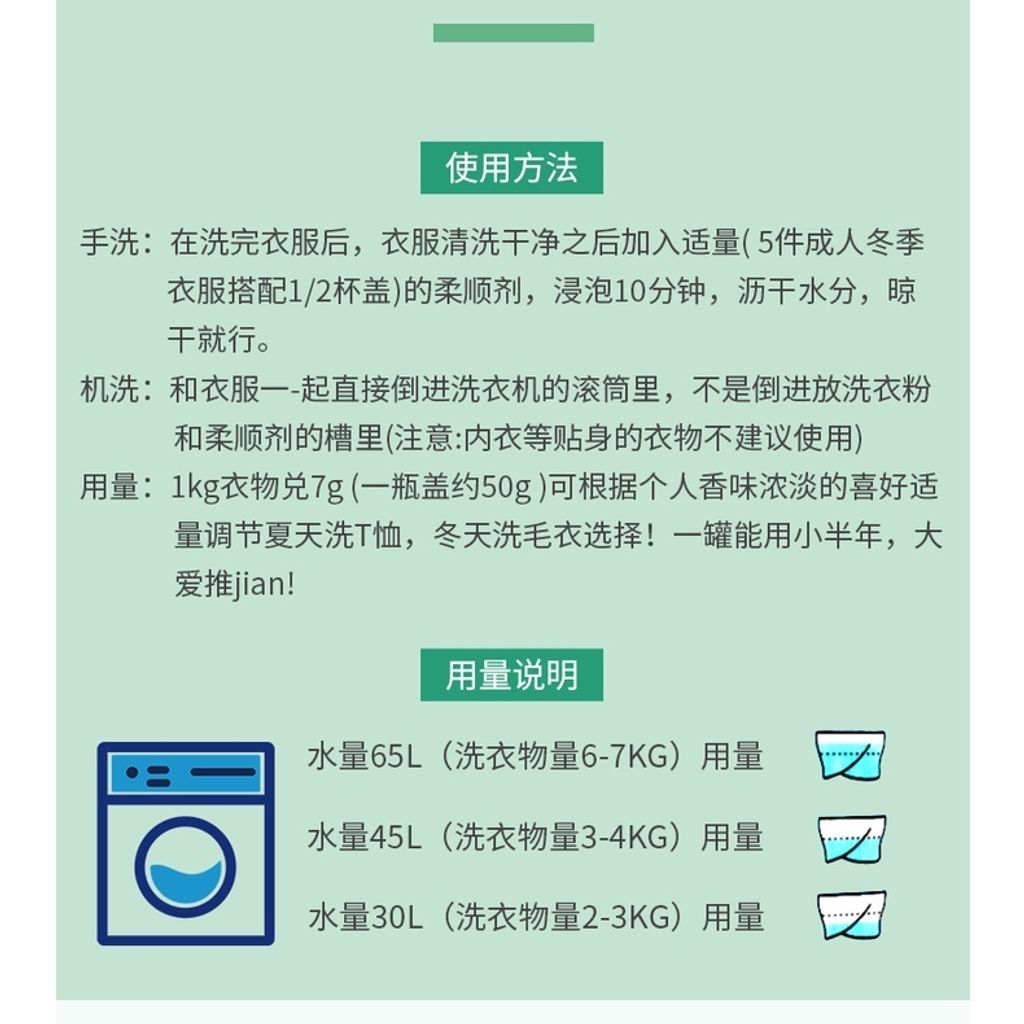 使用方法

手洗：在洗完衣服后，衣服清洗干净之后加入适量( 5件成人冬季衣服搭配1/2杯盖)的柔顺剂，浸泡10分钟，沥干水分，晾干就行。

机洗：和衣服一-起直接倒进洗衣机的滚筒里，不是倒进放洗衣粉和柔顺剂的槽里(注意:内衣等贴身的衣物不建议使用)

用量：1kg衣物兑7g (一瓶盖约50g )可根据个人香味浓淡的喜好适量调节夏天洗T恤，冬天洗毛衣选择！一罐能用小半年，大爱推jian!

用量说明

水量65L（洗衣物量6-7KG）用量

水量45L（洗衣物量3-4KG）用量

水量30L（洗衣物量2-3KG）用量